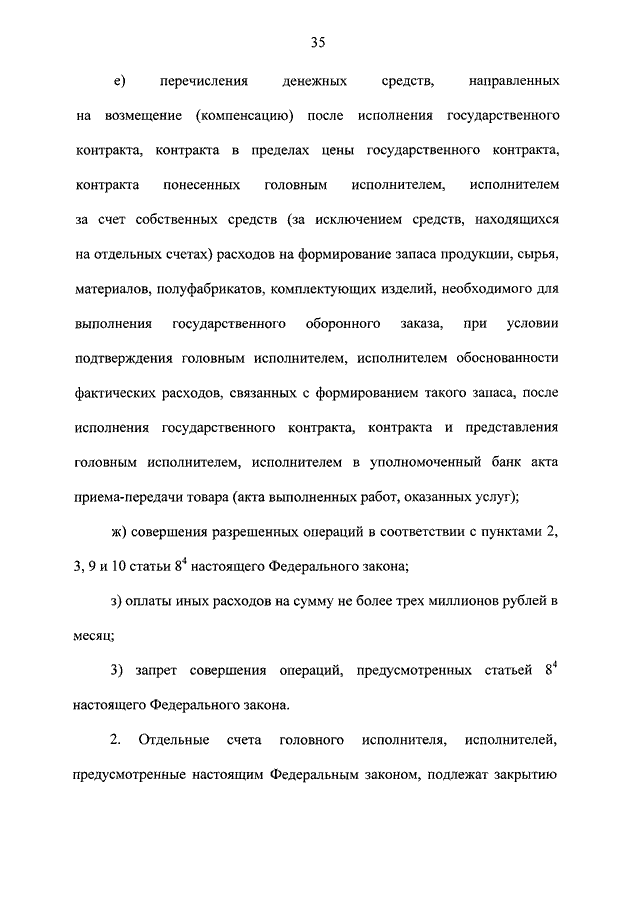 35

е) перечисления денежных средств, направленных на возмещение (компенсацию) после исполнения государственного контракта, контракта в пределах цены государственного контракта, контракта понесенных головным исполнителем, исполнителем за счет собственных средств (за исключением средств, находящихся на отдельных счетах) расходов на формирование запаса продукции, сырья, материалов, полуфабрикатов, комплектующих изделий, необходимого для выполнения государственного оборонного заказа, при условии подтверждения головным исполнителем, исполнителем обоснованности фактических расходов, связанных с формированием такого запаса, после исполнения государственного контракта, контракта и представления головным исполнителем, исполнителем в уполномоченный банк акта приема-передачи товара (акта выполненных работ, оказанных услуг);

ж) совершения разрешенных операций в соответствии с пунктами 2, 3, 9 и 10 статьи $8^4$ настоящего Федерального закона;

з) оплаты иных расходов на сумму не более трех миллионов рублей в месяц;

3) запрет совершения операций, предусмотренных статьей $8^4$ настоящего Федерального закона.

2. Отдельные счета головного исполнителя, исполнителей, предусмотренные настоящим Федеральным законом, подлежат закрытию